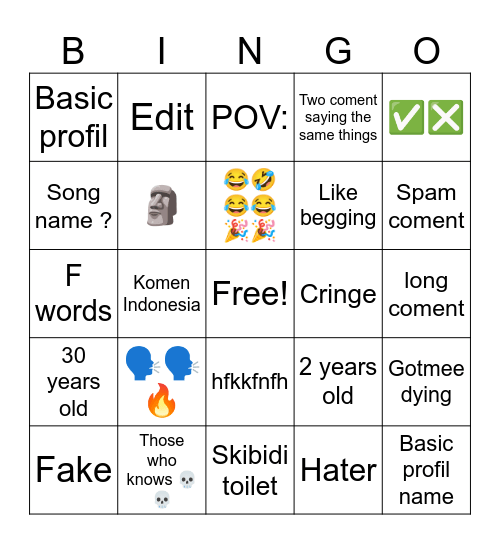 | B | I | N | G | O |
|---|---|---|---|---|
| Basic profil | Edit | POV: | Two coment saying the same things | ✅❎ |
| Song name ? | 🗿 | 😂🤣😂😂🎉🎉 | Like begging | Spam coment |
| F words | Komen Indonesia | Free! | Cringe | long coment |
| 30 years old | 🗣️🗣️🔥 | hfkkfnfh | 2 years old | Gotmee dying |
| Fake | Those who knows 💀💀 | Skibidi toilet | Hater | Basic profil name |